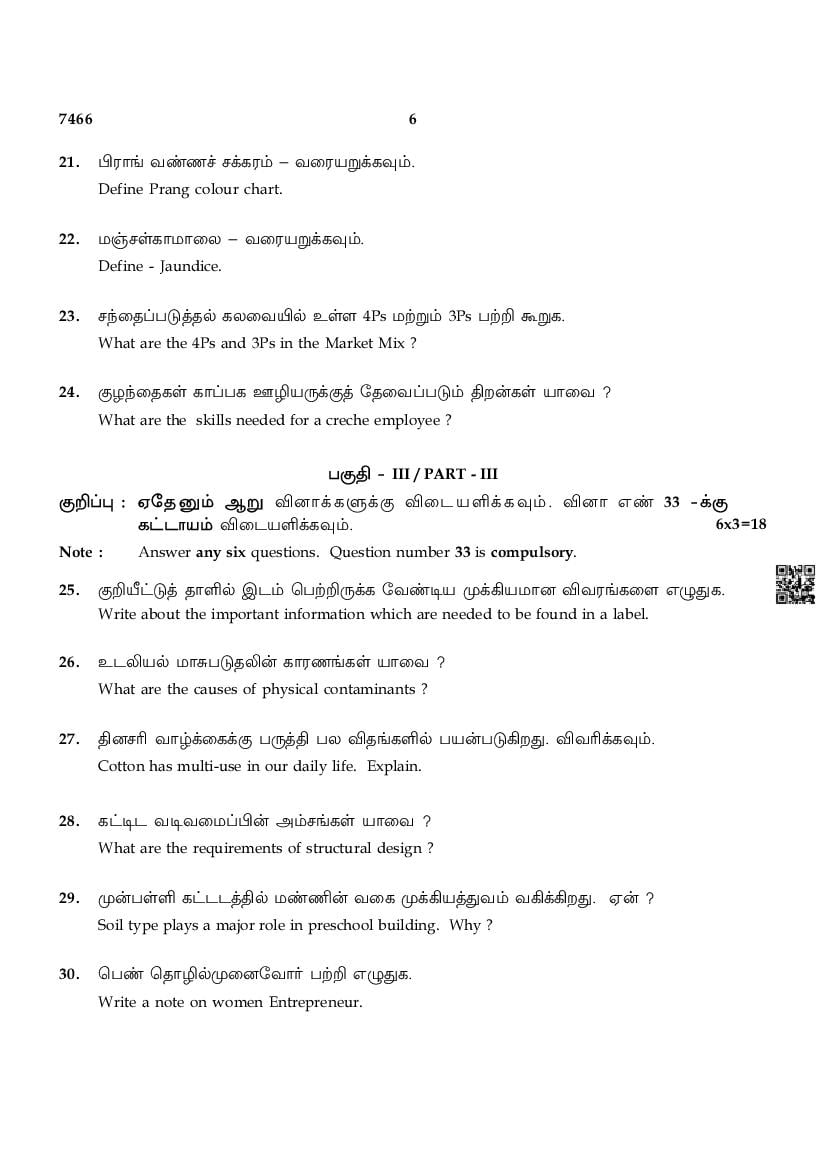 7466 6

21. பிராங் வண்ணச் சக்கரம் – வரையறுக்கவும்.
Define Prang colour chart.

22. மஞ்சள்காமாலை – வரையறுக்கவும்.
Define - Jaundice.

23. சந்தைப்படுத்தல் கலவையில் உள்ள 4Ps மற்றும் 3Ps பற்றி கூறுக.
What are the 4Ps and 3Ps in the Market Mix ?

24. குழந்தைகள் காப்பக ஊழியருக்குத் தேவைப்படும் திறன்கள் யாவை ?
What are the skills needed for a creche employee ?

பகுதி - III / PART - III

குறிப்பு : ஏதேனும் ஆறு வினாக்களுக்கு விடையளிக்கவும். வினா எண் 33 -க்கு கட்டாயம் விடையளிக்கவும். 6x3=18

Note : Answer any six questions. Question number 33 is compulsory.

25. குறியீட்டுத் தாளில் இடம் பெற்றிருக்க வேண்டிய முக்கியமான விவரங்களை எழுதுக.
Write about the important information which are needed to be found in a label.

26. உடலியல் மாசுபடுதலின் காரணங்கள் யாவை ?
What are the causes of physical contaminants ?

27. தினசரி வாழ்க்கைக்கு பருத்தி பல விதங்களில் பயன்படுகிறது. விவரிக்கவும்.
Cotton has multi-use in our daily life. Explain.

28. கட்டிட வடிவமைப்பின் அம்சங்கள் யாவை ?
What are the requirements of structural design ?

29. முன்பள்ளி கட்டடத்தில் மண்ணின் வகை முக்கியத்துவம் வகிக்கிறது. ஏன் ?
Soil type plays a major role in preschool building. Why ?

30. பெண் தொழில்முனைவோர் பற்றி எழுதுக.
Write a note on women Entrepreneur.